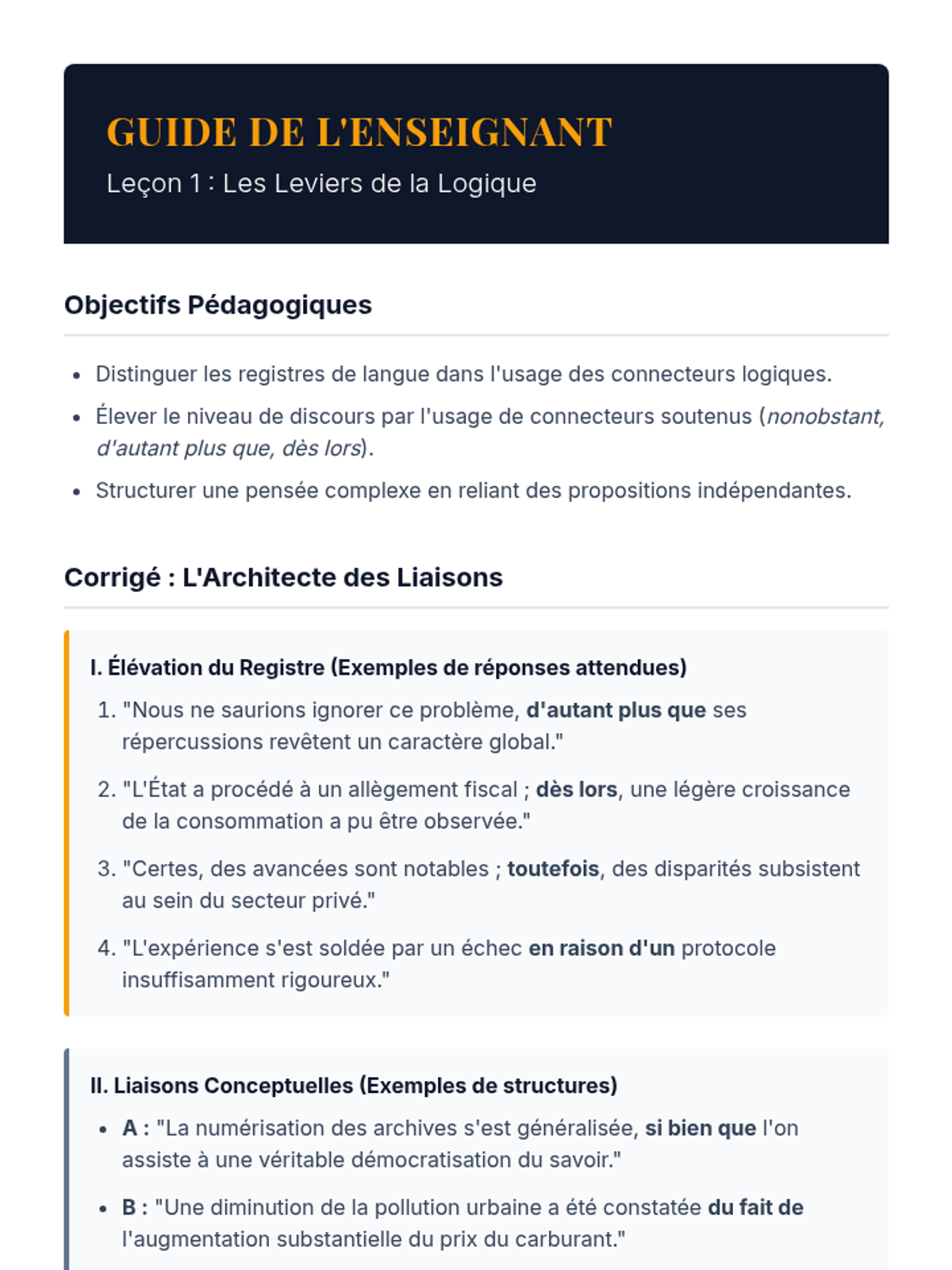 GUIDE DE L'ENSEIGNANT

Leçon 1 : Les Leviers de la Logique

Objectifs Pédagogiques

- Distinguer les registres de langue dans l'usage des connecteurs logiques.
- Élever le niveau de discours par l'usage de connecteurs soutenus (nonobstant, d'autant plus que, dès lors).
- Structurer une pensée complexe en reliant des propositions indépendantes.

Corrigé : L'Architecte des Liaisons

I. Élévation du Registre (Exemples de réponses attendues)

1. "Nous ne saurions ignorer ce problème, d'autant plus que ses répercussions revêtent un caractère global."
2. "L'État a procédé à un allègement fiscal ; dès lors, une légère croissance de la consommation a pu être observée."
3. "Certes, des avancées sont notables ; toutefois, des disparités subsistent au sein du secteur privé."
4. "L'expérience s'est soldée par un échec en raison d'un protocole insuffisamment rigoureux."

II. Liaisons Conceptuelles (Exemples de structures)

- A : "La numérisation des archives s'est généralisée, si bien que l'on assiste à une véritable démocratisation du savoir."
- B : "Une diminution de la pollution urbaine a été constatée du fait de l'augmentation substantielle du prix du carburant."